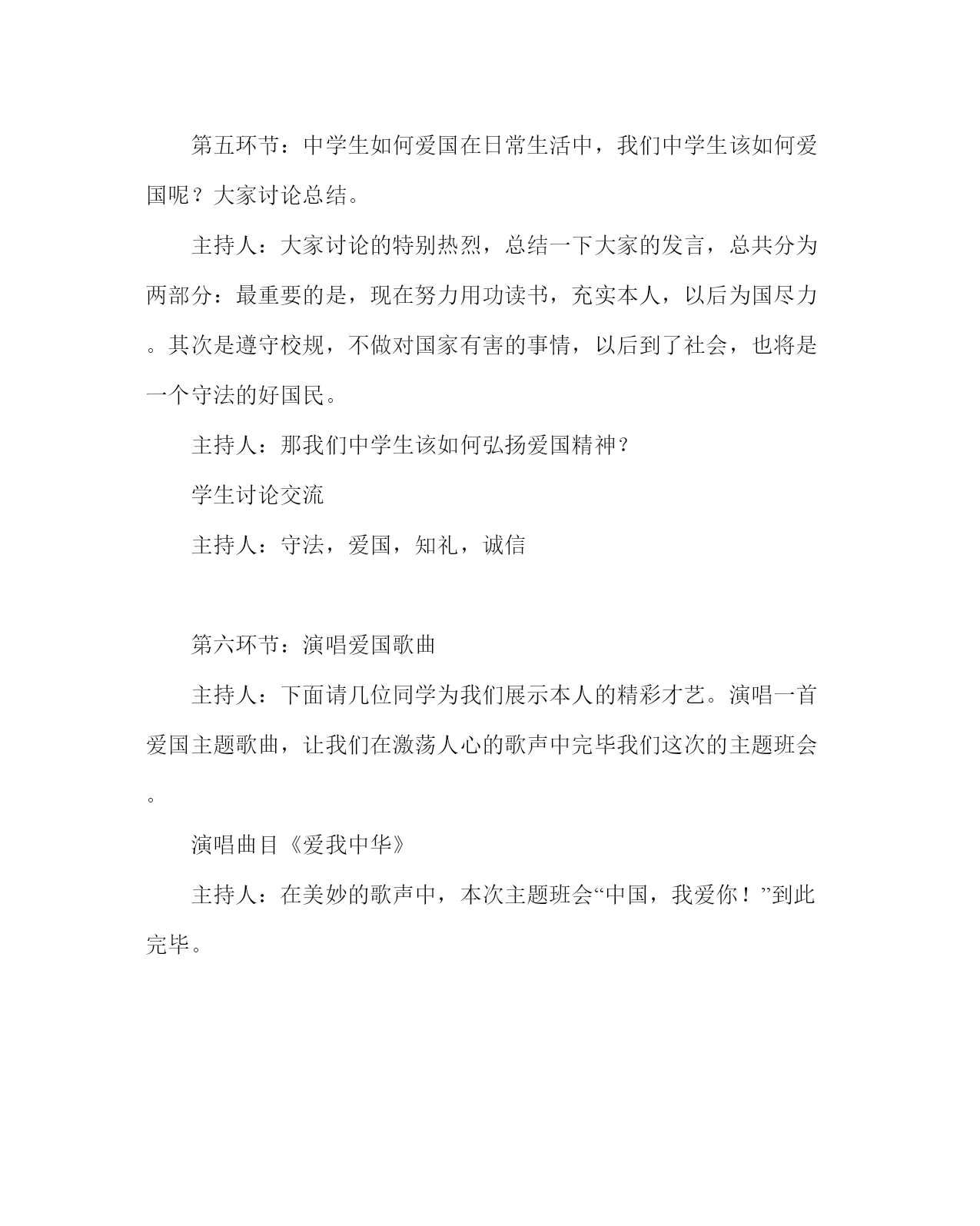 第五环节：中学生如何爱国在日常生活中，我们中学生该如何爱国呢？大家讨论总结。

主持人：大家讨论的特别热烈，总结一下大家的发言，总共分为两部分：最重要的是，现在努力用功读书，充实本人，以后为国尽力。其次是遵守校规，不做对国家有害的事情，以后到了社会，也将是一个守法的好国民。

主持人：那我们中学生该如何弘扬爱国精神？

学生讨论交流

主持人：守法，爱国，知礼，诚信

第六环节：演唱爱国歌曲

主持人：下面请几位同学为我们展示本人的精彩才艺。演唱一首爱国主题歌曲，让我们在激荡人心的歌声中完毕我们这次的主题班会。

演唱曲目《爱我中华》

主持人：在美妙的歌声中，本次主题班会“中国，我爱你！”到此完毕。